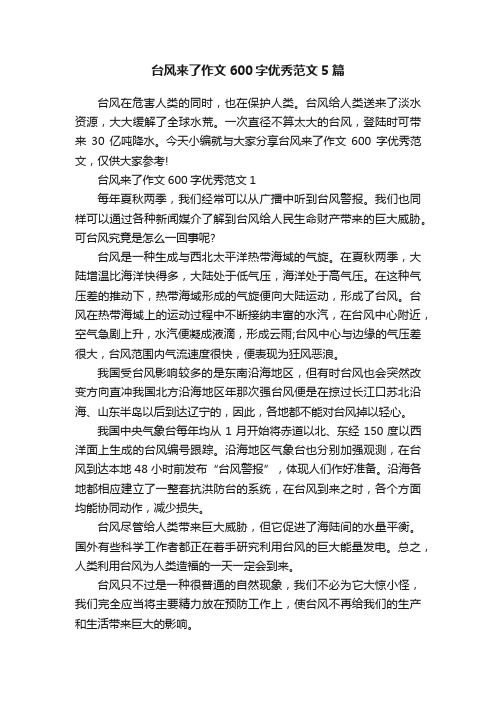 台风来了作文 600 字优秀范文 5 篇

台风在危害人类的同时，也在保护人类。台风给人类送来了淡水资源，大大缓解了全球水荒。一次直径不算太大的台风，登陆时可带来 30 亿吨降水。今天小编就与大家分享台风来了作文 600 字优秀范文，仅供大家参考!

台风来了作文 600 字优秀范文 1

每年夏秋两季，我们经常可以从广播中听到台风警报。我们也同样可以通过各种新闻媒介了解到台风给人民生命财产带来的巨大威胁。可台风究竟是怎么一回事呢?

台风是一种生成与西北太平洋热带海域的气旋。在夏秋两季，大陆增温比海洋快得多，大陆处于低气压，海洋处于高气压。在这种气压差的推动下，热带海域形成的气旋便向大陆运动，形成了台风。台风在热带海域上的运动过程中不断接纳丰富的水汽，在台风中心附近，空气急剧上升，水汽便凝成液滴，形成云雨;台风中心与边缘的气压差很大，台风范围内气流速度很快，便表现为狂风恶浪。

我国受台风影响较多的是东南沿海地区，但有时台风也会突然改变方向直冲我国北方沿海地区年那次强台风便是在掠过长江口苏北沿海、山东半岛以后到达辽宁的，因此，各地都不能对台风掉以轻心。

我国中央气象台每年均从 1 月开始将赤道以北、东经 150 度以西洋面上生成的台风编号跟踪。沿海地区气象台也分别加强观测，在台风到达本地 48 小时前发布“台风警报”，体现人们作好准备。沿海各地都相应建立了一整套抗洪防台的系统，在台风到来之时，各个方面均能协同动作，减少损失。

台风尽管给人类带来巨大威胁，但它促进了海陆间的水量平衡。国外有些科学工作者都正在着手研究利用台风的巨大能量发电。总之，人类利用台风为人类造福的一天一定会到来。

台风只不过是一种很普通的自然现象，我们不必为它大惊小怪，我们完全应当将主要精力放在预防工作上，使台风不再给我们的生产和生活带来巨大的影响。